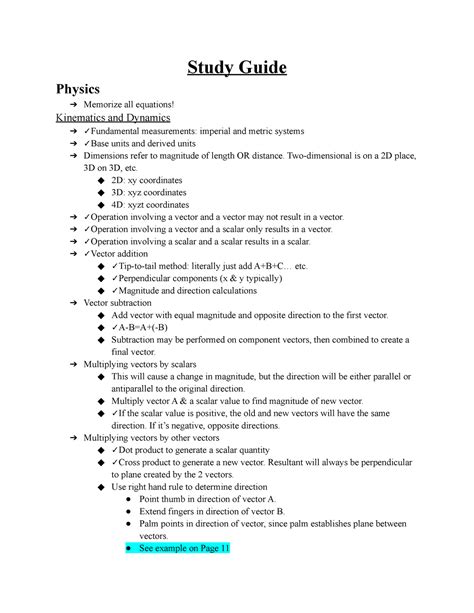 Study Guide

Physics

➔ Memorize all equations!

Kinematics and Dynamics

➔ ✓Fundamental measurements: imperial and metric systems
➔ ✓Base units and derived units
➔ Dimensions refer to magnitude of length OR distance. Two-dimensional is on a 2D place, 3D on 3D, etc.
◆ 2D: xy coordinates
◆ 3D: xyz coordinates
◆ 4D: xyzt coordinates
➔ ✓Operation involving a vector and a vector may not result in a vector.
➔ ✓Operation involving a vector and a scalar only results in a vector.
➔ ✓Operation involving a scalar and a scalar results in a scalar.
➔ ✓Vector addition
◆ ✓Tip-to-tail method: literally just add A+B+C… etc.
◆ ✓Perpendicular components (x & y typically)
◆ ✓Magnitude and direction calculations
➔ Vector subtraction
◆ Add vector with equal magnitude and opposite direction to the first vector.
◆ ✓A-B=A+(-B)
◆ Subtraction may be performed on component vectors, then combined to create a final vector.
➔ Multiplying vectors by scalars
◆ This will cause a change in magnitude, but the direction will be either parallel or antiparallel to the original direction.
◆ Multiply vector A & a scalar value to find magnitude of new vector.
◆ ✓If the scalar value is positive, the old and new vectors will have the same direction. If it's negative, opposite directions.
➔ Multiplying vectors by other vectors
◆ ✓Dot product to generate a scalar quantity
◆ ✓Cross product to generate a new vector. Resultant will always be perpendicular to plane created by the 2 vectors.
◆ Use right hand rule to determine direction
● Point thumb in direction of vector A.
● Extend fingers in direction of vector B.
● Palm points in direction of vector, since palm establishes plane between vectors.
● See example on Page 11